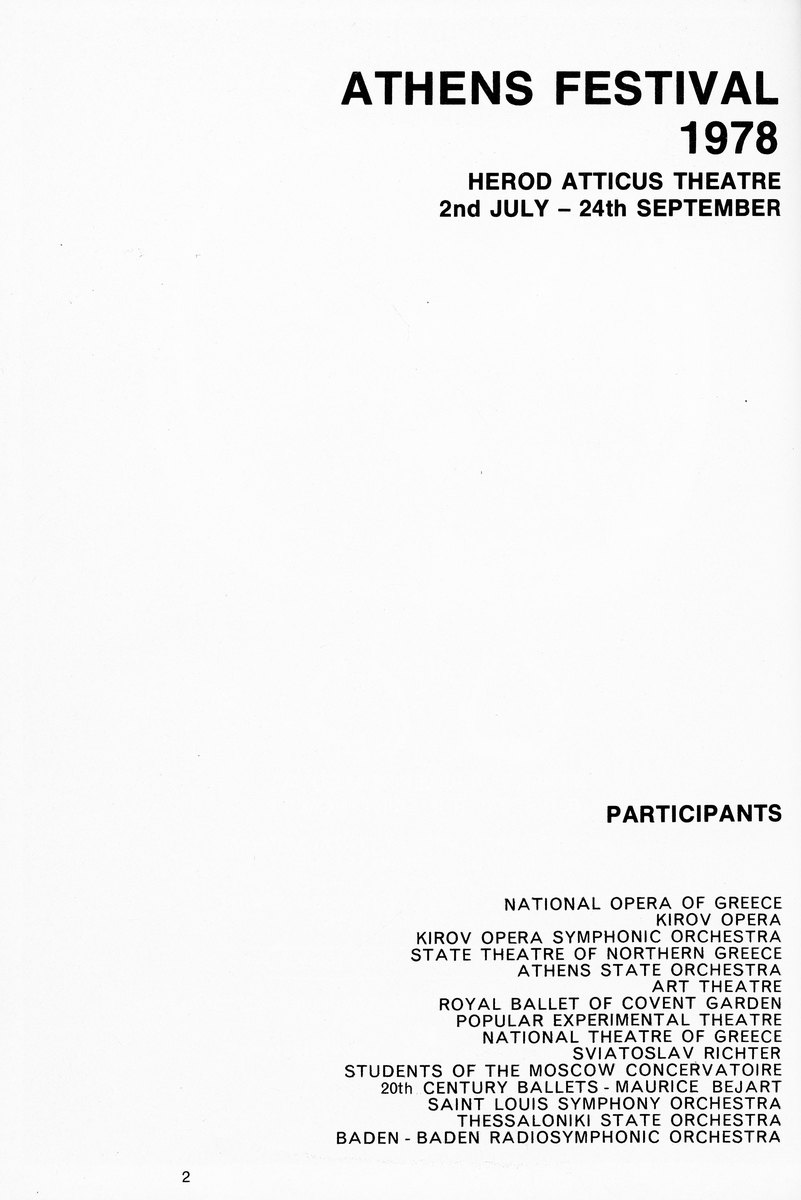 ATHENS FESTIVAL
1978

HEROD ATTICUS THEATRE
2nd JULY – 24th SEPTEMBER

PARTICIPANTS

NATIONAL OPERA OF GREECE
KIROV OPERA
KIROV OPERA SYMPHONIC ORCHESTRA
STATE THEATRE OF NORTHERN GREECE
ATHENS STATE ORCHESTRA
ART THEATRE
ROYAL BALLET OF COVENT GARDEN
POPULAR EXPERIMENTAL THEATRE
NATIONAL THEATRE OF GREECE
SVIATOSLAV RICHTER
STUDENTS OF THE MOSCOW CONCERVATOIRE
20th CENTURY BALLETS - MAURICE BEJART
SAINT LOUIS SYMPHONY ORCHESTRA
THESSALONIKI STATE ORCHESTRA
BADEN - BADEN RADIOSYMPHONIC ORCHESTRA

2